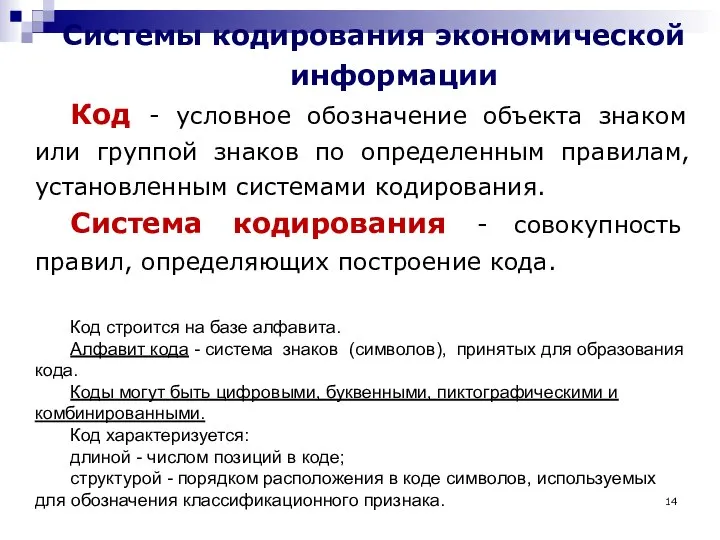 Системы кодирования экономической информации

Код - условное обозначение объекта знаком или группой знаков по определенным правилам, установленным системами кодирования.

Система кодирования - совокупность правил, определяющих построение кода.

Код строится на базе алфавита.

Алфавит кода - система знаков (символов), принятых для образования кода.

Коды могут быть цифровыми, буквенными, пиктографическими и комбинированными.

Код характеризуется:

длиной - числом позиций в коде;

структурой - порядком расположения в коде символов, используемых для обозначения классификационного признака.

14